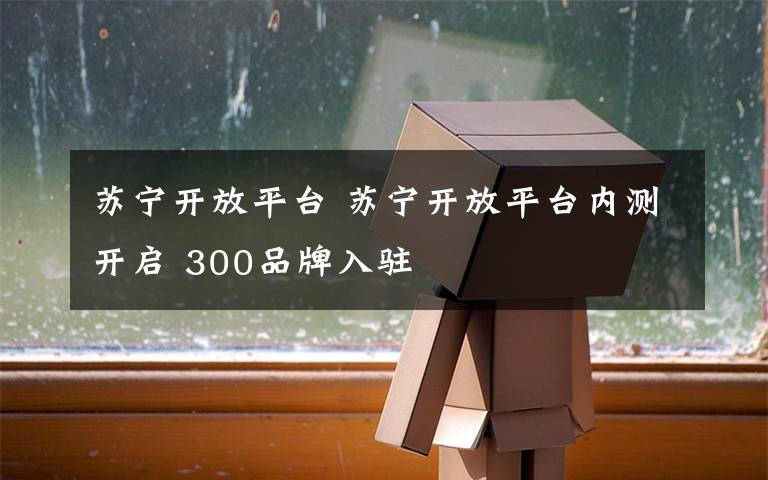 苏宁开放平台 苏宁开放平台内测开启 300品牌入驻